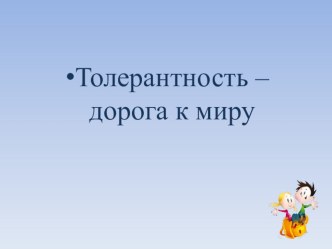 •Толерантность – дорога к миру